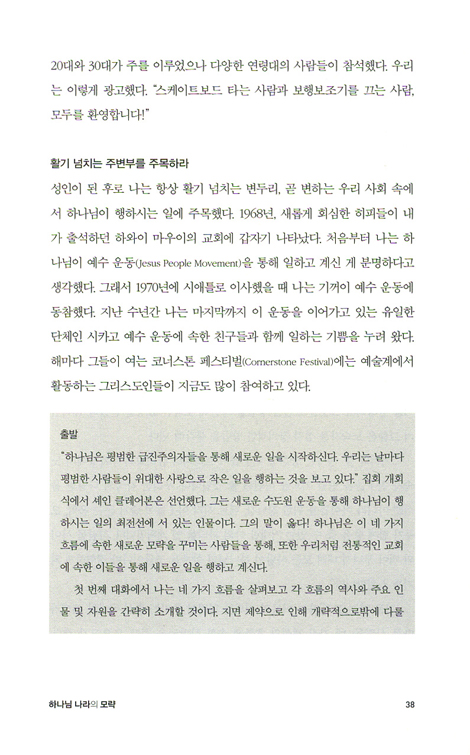 20대와 30대가 주를 이루었으나 다양한 연령대의 사람들이 참석했다. 우리는 이렇게 광고했다. "스케이트보드 타는 사람과 보행보조기를 끄는 사람, 모두를 환영합니다!"

활기 넘치는 주변부를 주목하라

성인이 된 후로 나는 항상 활기 넘치는 변두리, 곧 변하는 우리 사회 속에서 하나님이 행하시는 일에 주목했다. 1968년, 새롭게 회심한 히피들이 내가 출석하던 하와이 마우이의 교회에 갑자기 나타났다. 처음부터 나는 하나님이 예수 운동(Jesus People Movement)을 통해 일하고 계신 게 분명하다고 생각했다. 그래서 1970년에 시애틀로 이사했을 때 나는 기꺼이 예수 운동에 동참했다. 지난 수년간 나는 마지막까지 이 운동을 이어가고 있는 유일한 단체인 시카고 예수 운동에 속한 친구들과 함께 일하는 기쁨을 누려 왔다. 해마다 그들이 여는 코너스톤 페스티벌(Cornerstone Festival)에는 예술계에서 활동하는 그리스도인들이 지금도 많이 참여하고 있다.

출발

"하나님은 평범한 급진주의자들을 통해 새로운 일을 시작하신다. 우리는 날마다 평범한 사람들이 위대한 사랑으로 작은 일을 행하는 것을 보고 있다." 집회 개회식에서 셰인 클레어본은 선언했다. 그는 새로운 수도원 운동을 통해 하나님이 행하시는 일의 최전선에 서 있는 인물이다. 그의 말이 옳다! 하나님은 이 네 가지 흐름에 속한 새로운 모략을 꾸미는 사람들을 통해, 또한 우리처럼 전통적인 교회에 속한 이들을 통해 새로운 일을 행하고 계신다.

첫 번째 대화에서 나는 네 가지 흐름을 살펴보고 각 흐름의 역사와 주요 인물 및 자원을 간략히 소개할 것이다. 지면 제약으로 인해 개략적으로밖에 다룰

하나님 나라의 모략 38